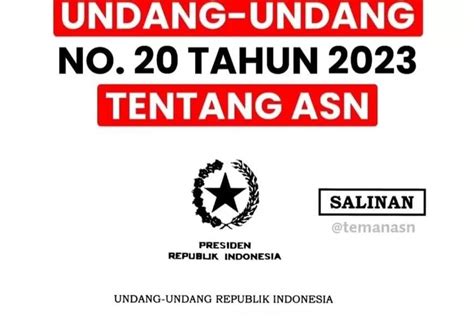 UNDANG-UNDANG
NO. 20 TAHUN 2023
TENTANG ASN

SALINAN

@temanasn

PRESIDEN
REPUBLIK INDONESIA

UNDANG-UNDANG REPUBLIK INDONESIA